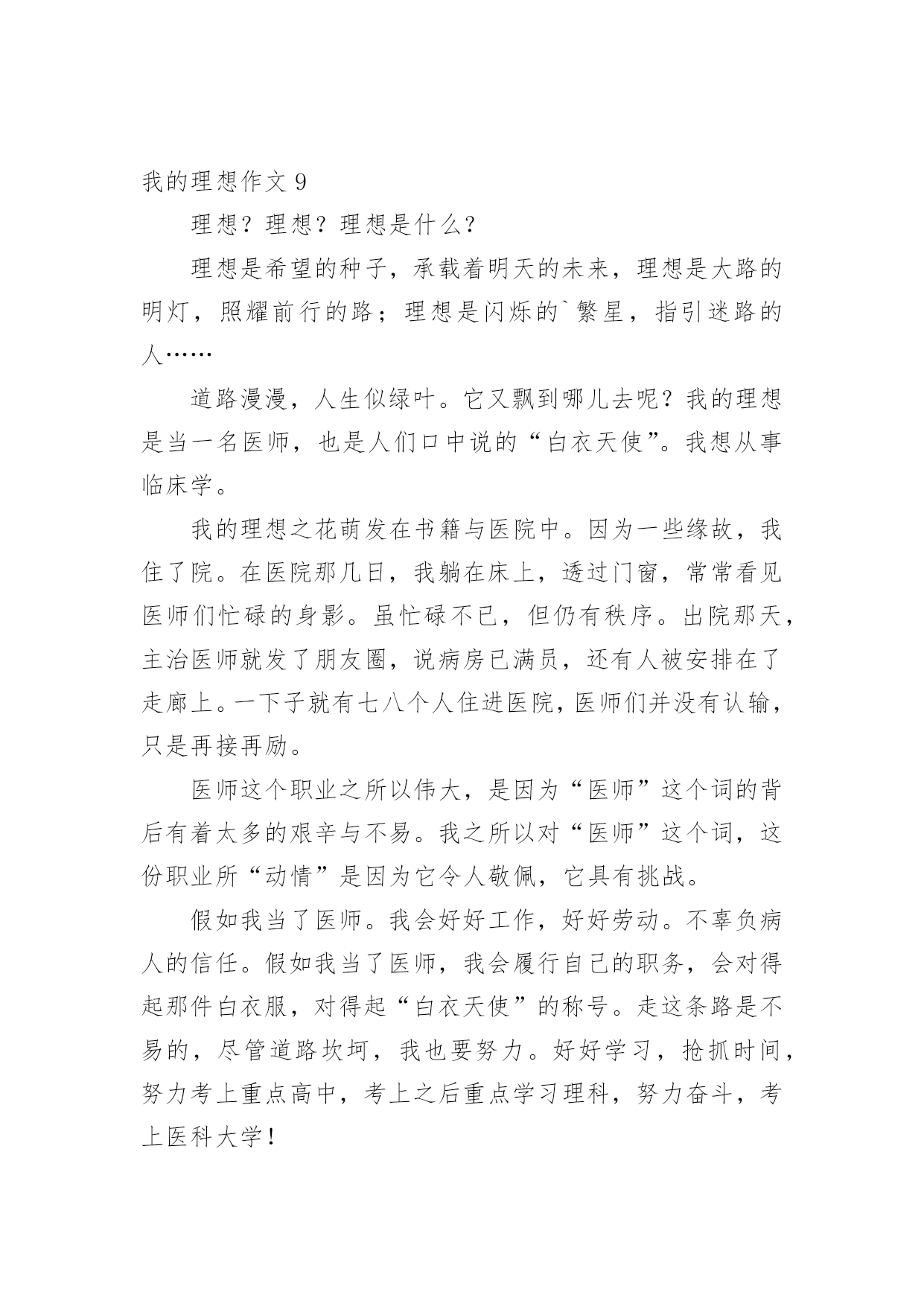 我的理想作文 9

理想？理想？理想是什么？

理想是希望的种子，承载着明天的未来，理想是大路的明灯，照耀前行的路；理想是闪烁的`繁星，指引迷路的人……

道路漫漫，人生似绿叶。它又飘到哪儿去呢？我的理想是当一名医师，也是人们口中说的“白衣天使”。我想从事临床学。

我的理想之花萌发在书籍与医院中。因为一些缘故，我住了院。在医院那几日，我躺在床上，透过门窗，常常看见医师们忙碌的身影。虽忙碌不已，但仍有秩序。出院那天，主治医师就发了朋友圈，说病房已满员，还有人被安排在了走廊上。一下子就有七八个人住进医院，医师们并没有认输，只是再接再励。

医师这个职业之所以伟大，是因为“医师”这个词的背后有着太多的艰辛与不易。我之所以对“医师”这个词，这份职业所“动情”是因为它令人敬佩，它具有挑战。

假如我当了医师。我会好好工作，好好劳动。不辜负病人的信任。假如我当了医师，我会履行自己的职务，会对得起那件白衣服，对得起“白衣天使”的称号。走这条路是不易的，尽管道路坎坷，我也要努力。好好学习，抢抓时间，努力考上重点高中，考上之后重点学习理科，努力奋斗，考上医科大学！